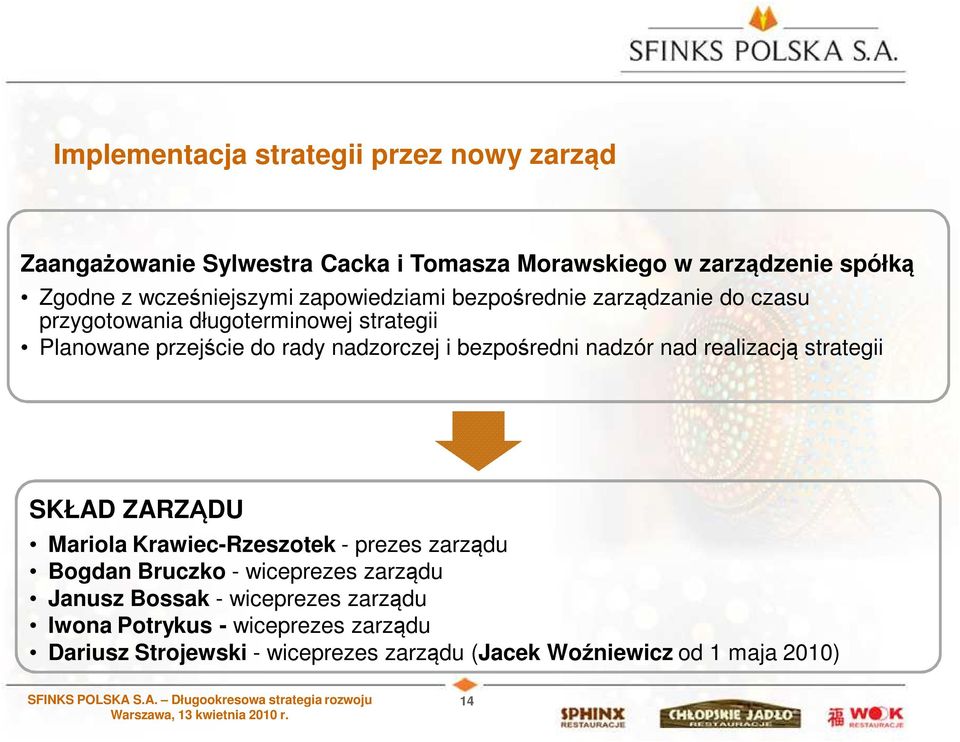 SFINKS POLSKA S.A.

Implementacja strategii przez nowy zarząd

Zaangażowanie Sylwestra Cacka i Tomasza Morawskiego w zarządzenie spółką
• Zgodne z wcześniejszymi zapowiedziami bezpośrednie zarządzanie do czasu przygotowania długoterminowej strategii
• Planowane przejście do rady nadzorczej i bezpośredni nadzór nad realizacją strategii

SKŁAD ZARZĄDU
• Mariola Krawiec-Rzeszotek - prezes zarządu
• Bogdan Bruczko - wiceprezes zarządu
• Janusz Bossak - wiceprezes zarządu
• Iwona Potrykus - wiceprezes zarządu
• Dariusz Strojewski - wiceprezes zarządu (Jacek Woźniewicz od 1 maja 2010)

SFINKS POLSKA S.A. – Długookresowa strategia rozwoju
Warszawa, 13 kwietnia 2010 r.

14

SPHINX RESTAURACJE
CHŁOPSKIE JADŁO RESTAURACJE
WOK RESTAURACJE